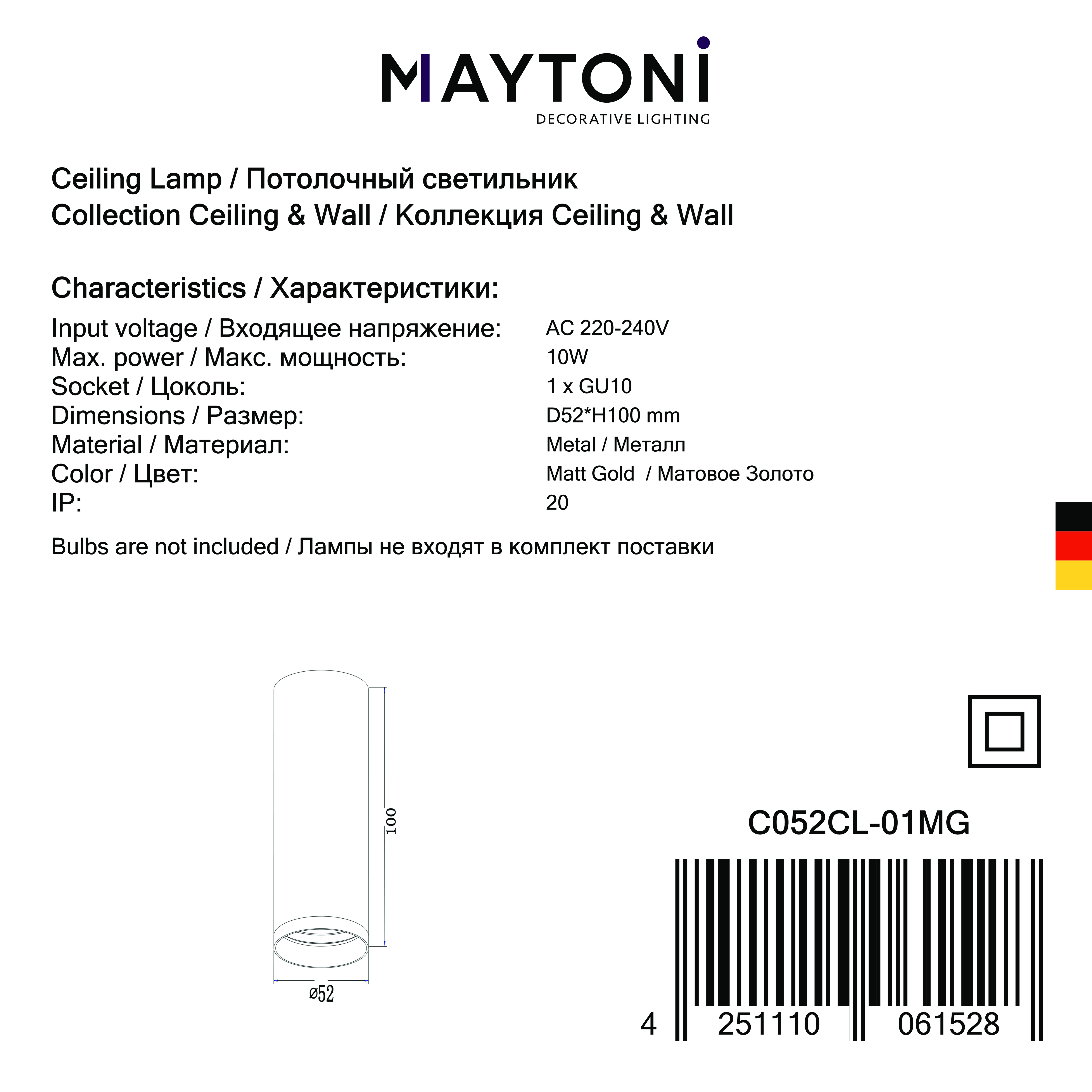 MAYTONI
DECORATIVE LIGHTING

Ceiling Lamp / Потолочный светильник
Collection Ceiling & Wall / Коллекция Ceiling & Wall

Characteristics / Характеристики:

Input voltage / Входящее напряжение: AC 220-240V
Max. power / Макс. мощность: 10W
Socket / Цоколь: 1 x GU10
Dimensions / Размер: D52*H100 mm
Material / Материал: Metal / Металл
Color / Цвет: Matt Gold / Матовое Золото
IP: 20

Bulbs are not included / Лампы не входят в комплект поставки

100

ø52

C052CL-01MG

4 251110 061528